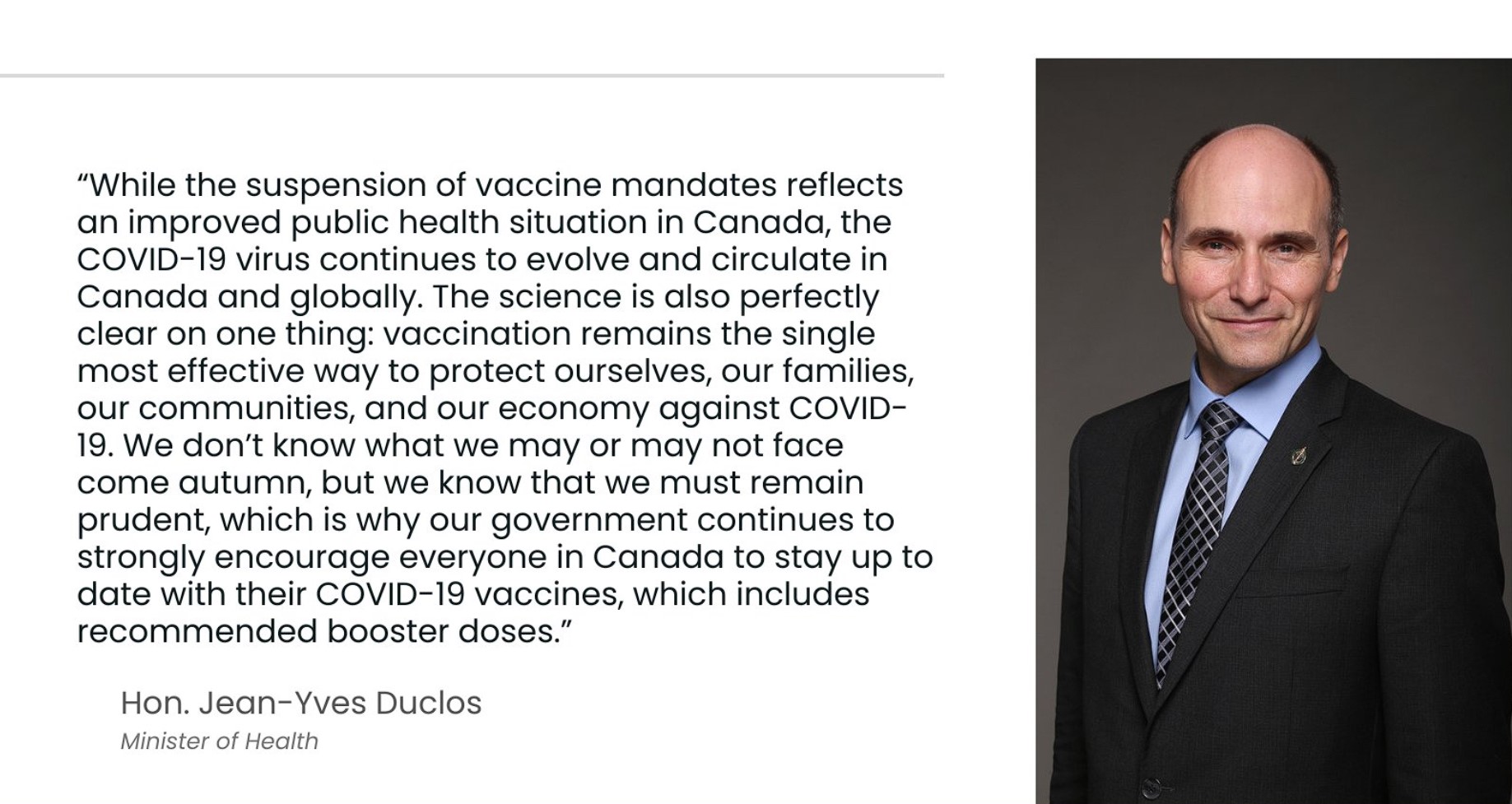 “While the suspension of vaccine mandates reflects an improved public health situation in Canada, the COVID-19 virus continues to evolve and circulate in Canada and globally. The science is also perfectly clear on one thing: vaccination remains the single most effective way to protect ourselves, our families, our communities, and our economy against COVID-19. We don’t know what we may or may not face come autumn, but we know that we must remain prudent, which is why our government continues to strongly encourage everyone in Canada to stay up to date with their COVID-19 vaccines, which includes recommended booster doses.”

Hon. Jean-Yves Duclos
Minister of Health